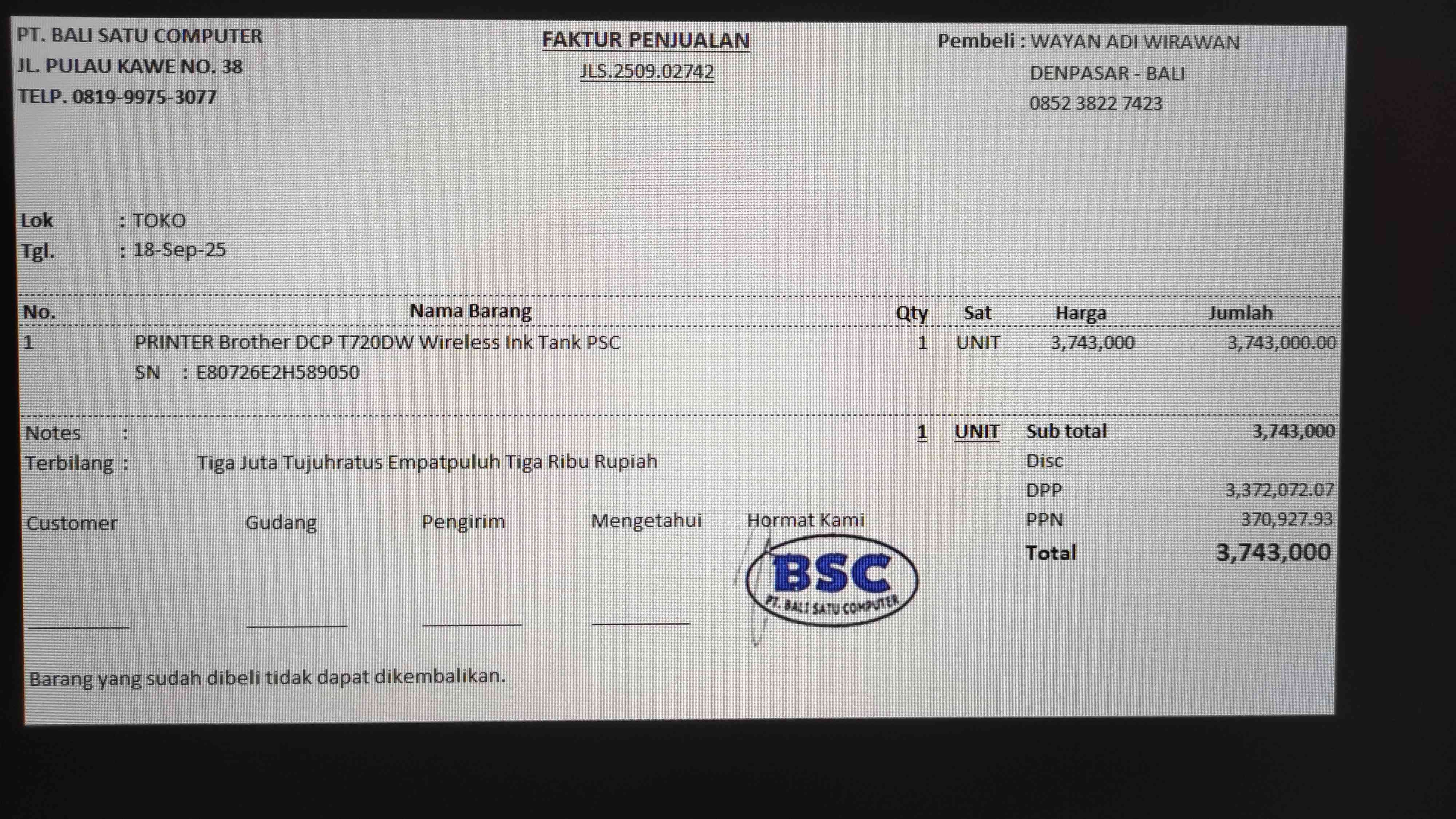 PT. BALI SATU COMPUTER
JL. PULAU KAWE NO. 38
TELP. 0819-9975-3077

FAKTUR PENJUALAN
JLS.2509.02742

Pembeli : WAYAN ADI WIRAWAN
DENPASAR - BALI
0852 3822 7423

Lok : TOKO
Tgl. : 18-Sep-25

| No. | Nama Barang | Qty | Sat | Harga | Jumlah |
|---|---|---|---|---|---|
| 1 | PRINTER Brother DCP T720DW Wireless Ink Tank PSC | 1 | UNIT | 3,743,000 | 3,743,000.00 |
| | SN : E80726E2H589050 | | | | |

Notes :
Terbilang : Tiga Juta Tujuhratus Empatpuluh Tiga Ribu Rupiah

1 UNIT
Sub total 3,743,000
Disc
DPP 3,372,072.07
PPN 370,927.93
Total 3,743,000

Customer ____
Gudang ____
Pengirim ____
Mengetahui ____
Hormat Kami

BSC
PT. BALI SATU COMPUTER

Barang yang sudah dibeli tidak dapat dikembalikan.